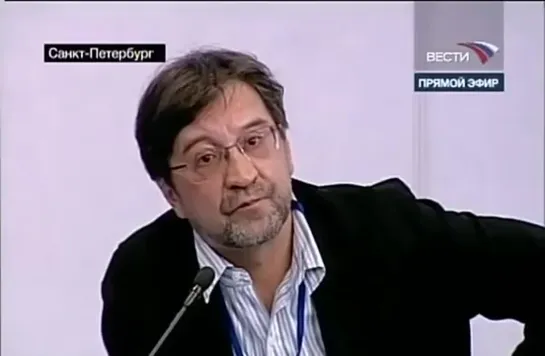 Санкт-Петербург

ВЕСТИ

ПРЯМОЙ ЭФИР